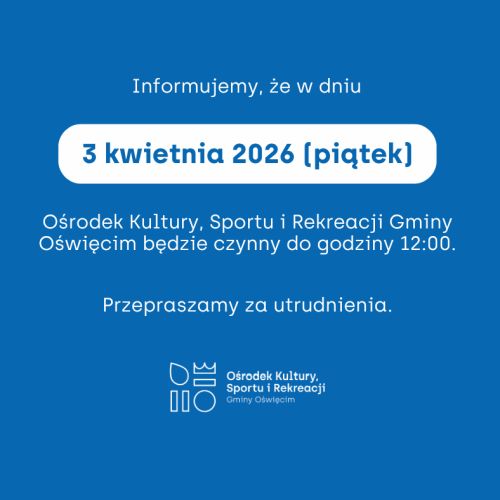 Informujemy, że w dniu

3 kwietnia 2026 (piątek)

Ośrodek Kultury, Sportu i Rekreacji Gminy Oświęcim będzie czynny do godziny 12:00.

Przepraszamy za utrudnienia.

Ośrodek Kultury,
Sportu i Rekreacji
Gminy Oświęcim